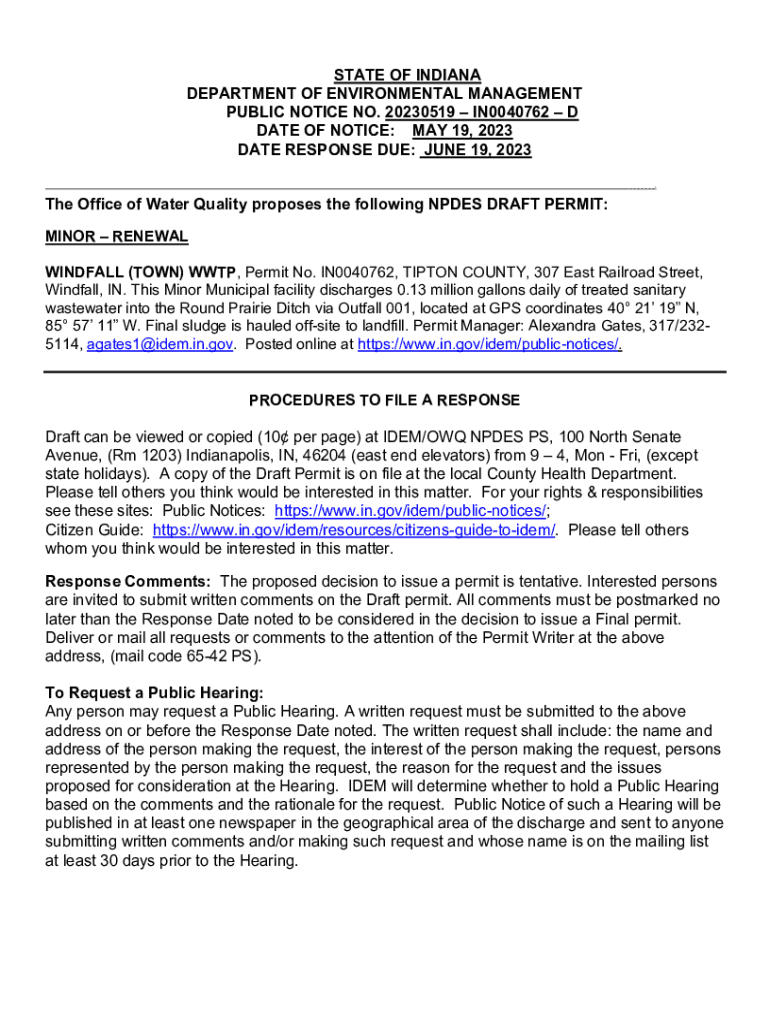 STATE OF INDIANA
DEPARTMENT OF ENVIRONMENTAL MANAGEMENT
PUBLIC NOTICE NO. 20230519 – IN0040762 – D
DATE OF NOTICE: MAY 19, 2023
DATE RESPONSE DUE: JUNE 19, 2023

The Office of Water Quality proposes the following NPDES DRAFT PERMIT:

MINOR – RENEWAL

WINDFALL (TOWN) WWTP, Permit No. IN0040762, TIPTON COUNTY, 307 East Railroad Street, Windfall, IN. This Minor Municipal facility discharges 0.13 million gallons daily of treated sanitary wastewater into the Round Prairie Ditch via Outfall 001, located at GPS coordinates 40° 21' 19" N, 85° 57' 11" W. Final sludge is hauled off-site to landfill. Permit Manager: Alexandra Gates, 317/232-5114, agates1@idem.in.gov. Posted online at https://www.in.gov/idem/public-notices/.

PROCEDURES TO FILE A RESPONSE

Draft can be viewed or copied (10¢ per page) at IDEM/OWQ NPDES PS, 100 North Senate Avenue, (Rm 1203) Indianapolis, IN, 46204 (east end elevators) from 9 – 4, Mon - Fri, (except state holidays). A copy of the Draft Permit is on file at the local County Health Department. Please tell others you think would be interested in this matter. For your rights & responsibilities see these sites: Public Notices: https://www.in.gov/idem/public-notices/;
Citizen Guide: https://www.in.gov/idem/resources/citizens-guide-to-idem/. Please tell others whom you think would be interested in this matter.

Response Comments: The proposed decision to issue a permit is tentative. Interested persons are invited to submit written comments on the Draft permit. All comments must be postmarked no later than the Response Date noted to be considered in the decision to issue a Final permit. Deliver or mail all requests or comments to the attention of the Permit Writer at the above address, (mail code 65-42 PS).

To Request a Public Hearing:
Any person may request a Public Hearing. A written request must be submitted to the above address on or before the Response Date noted. The written request shall include: the name and address of the person making the request, the interest of the person making the request, persons represented by the person making the request, the reason for the request and the issues proposed for consideration at the Hearing. IDEM will determine whether to hold a Public Hearing based on the comments and the rationale for the request. Public Notice of such a Hearing will be published in at least one newspaper in the geographical area of the discharge and sent to anyone submitting written comments and/or making such request and whose name is on the mailing list at least 30 days prior to the Hearing.